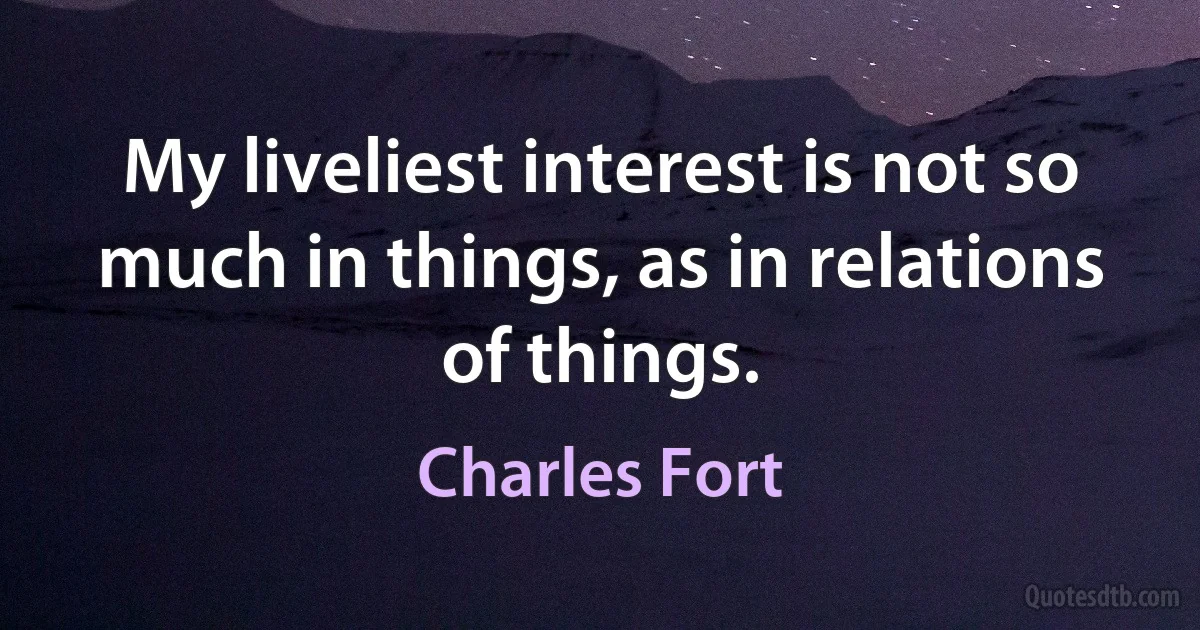 My liveliest interest is not so much in things, as in relations of things.

Charles Fort

Quotesdtb.com